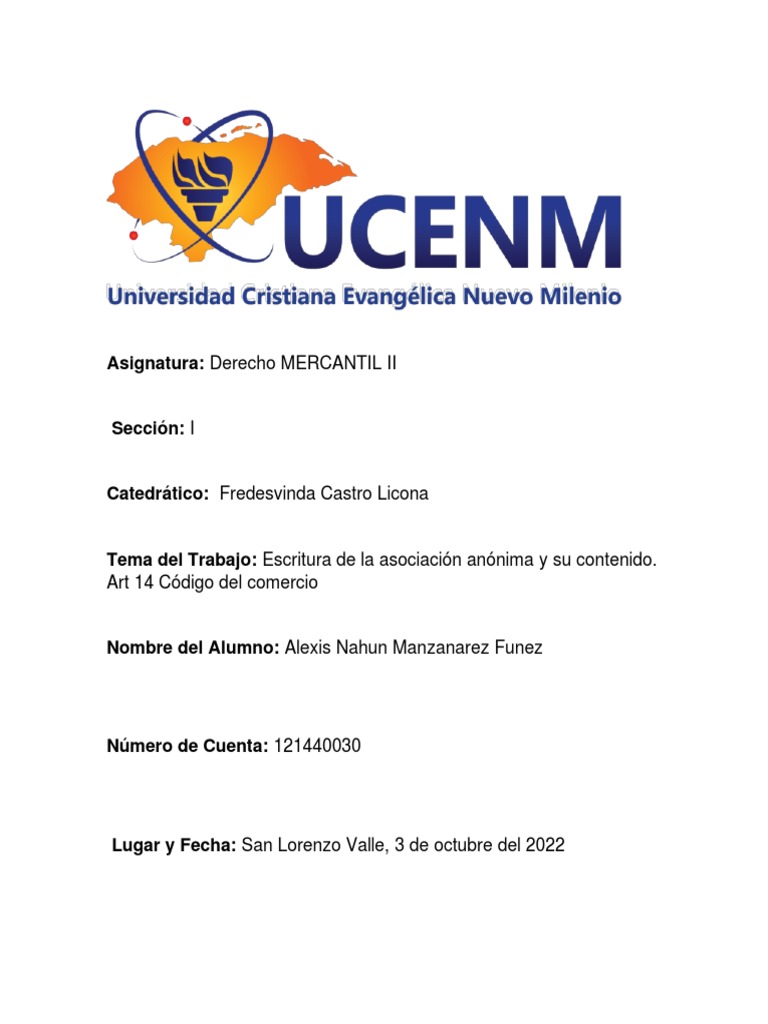 UCENM
Universidad Cristiana Evangélica Nuevo Milenio

Asignatura: Derecho MERCANTIL II

Sección: I

Catedrático: Fredesvinda Castro Licona

Tema del Trabajo: Escritura de la asociación anónima y su contenido. Art 14 Código del comercio

Nombre del Alumno: Alexis Nahun Manzanarez Funez

Número de Cuenta: 121440030

Lugar y Fecha: San Lorenzo Valle, 3 de octubre del 2022